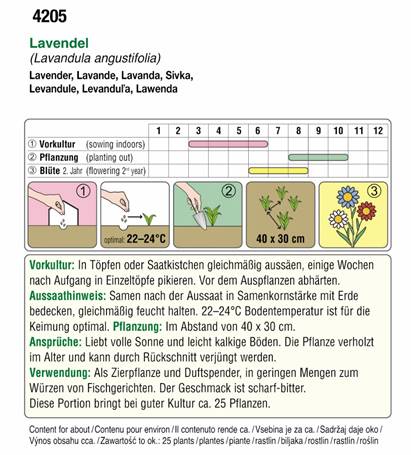 4205

Lavendel
(Lavandula angustifolia)
Lavender, Lavande, Lavanda, Sivka, Levandule, Levanduľa, Lawenda

| | 1 | 2 | 3 | 4 | 5 | 6 | 7 | 8 | 9 | 10 | 11 | 12 |
|---|---|---|---|---|---|---|---|---|---|---|---|---|
| ① Vorkultur (sowing indoors) | | | | | | | | | | | | |
| ② Pflanzung (planting out) | | | | | | | | | | | | |
| ③ Blüte 2. Jahr (flowering 2nd year) | | | | | | | | | | | | |

①

optimal: 22–24°C

②

40 x 30 cm

③

Vorkultur: In Töpfen oder Saatkistchen gleichmäßig aussäen, einige Wochen nach Aufgang in Einzeltöpfe pikieren. Vor dem Auspflanzen abhärten. Aussaathinweis: Samen nach der Aussaat in Samenkornstärke mit Erde bedecken, gleichmäßig feucht halten. 22–24°C Bodentemperatur ist für die Keimung optimal. Pflanzung: Im Abstand von 40 x 30 cm. Ansprüche: Liebt volle Sonne und leicht kalkige Böden. Die Pflanze verholzt im Alter und kann durch Rückschnitt verjüngt werden. Verwendung: Als Zierpflanze und Duftspender, in geringen Mengen zum Würzen von Fischgerichten. Der Geschmack ist scharf-bitter.
Diese Portion bringt bei guter Kultur ca. 25 Pflanzen.

Content for about / Contenu pour environ / Il contenuto rende ca. / Vsebina je za ca. / Sadržaj daje oko / Výnos obsahu cca. / Zawartość to ok.: 25 plants / plantes / piante / rastlin / biljaka / rostlin / rastlín / roślin